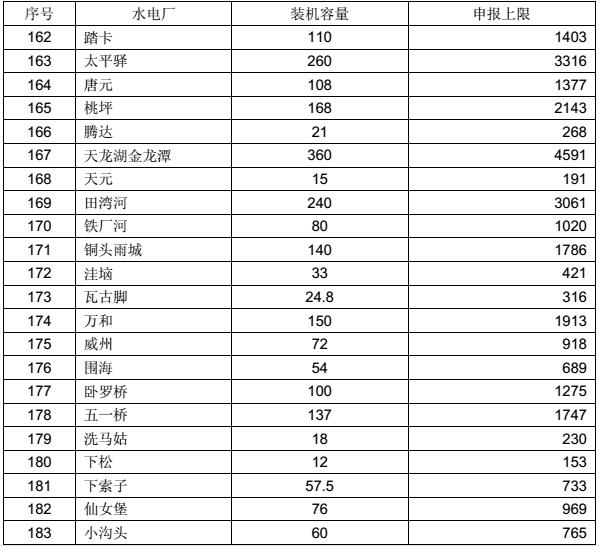 | 序号 | 水电厂 | 装机容量 | 申报上限 |
|---|---|---|---|
| 162 | 踏卡 | 110 | 1403 |
| 163 | 太平驿 | 260 | 3316 |
| 164 | 唐元 | 108 | 1377 |
| 165 | 桃坪 | 168 | 2143 |
| 166 | 腾达 | 21 | 268 |
| 167 | 天龙湖金龙潭 | 360 | 4591 |
| 168 | 天元 | 15 | 191 |
| 169 | 田湾河 | 240 | 3061 |
| 170 | 铁厂河 | 80 | 1020 |
| 171 | 铜头雨城 | 140 | 1786 |
| 172 | 洼垴 | 33 | 421 |
| 173 | 瓦古脚 | 24.8 | 316 |
| 174 | 万和 | 150 | 1913 |
| 175 | 威州 | 72 | 918 |
| 176 | 围海 | 54 | 689 |
| 177 | 卧罗桥 | 100 | 1275 |
| 178 | 五一桥 | 137 | 1747 |
| 179 | 洗马姑 | 18 | 230 |
| 180 | 下松 | 12 | 153 |
| 181 | 下索子 | 57.5 | 733 |
| 182 | 仙女堡 | 76 | 969 |
| 183 | 小沟头 | 60 | 765 |